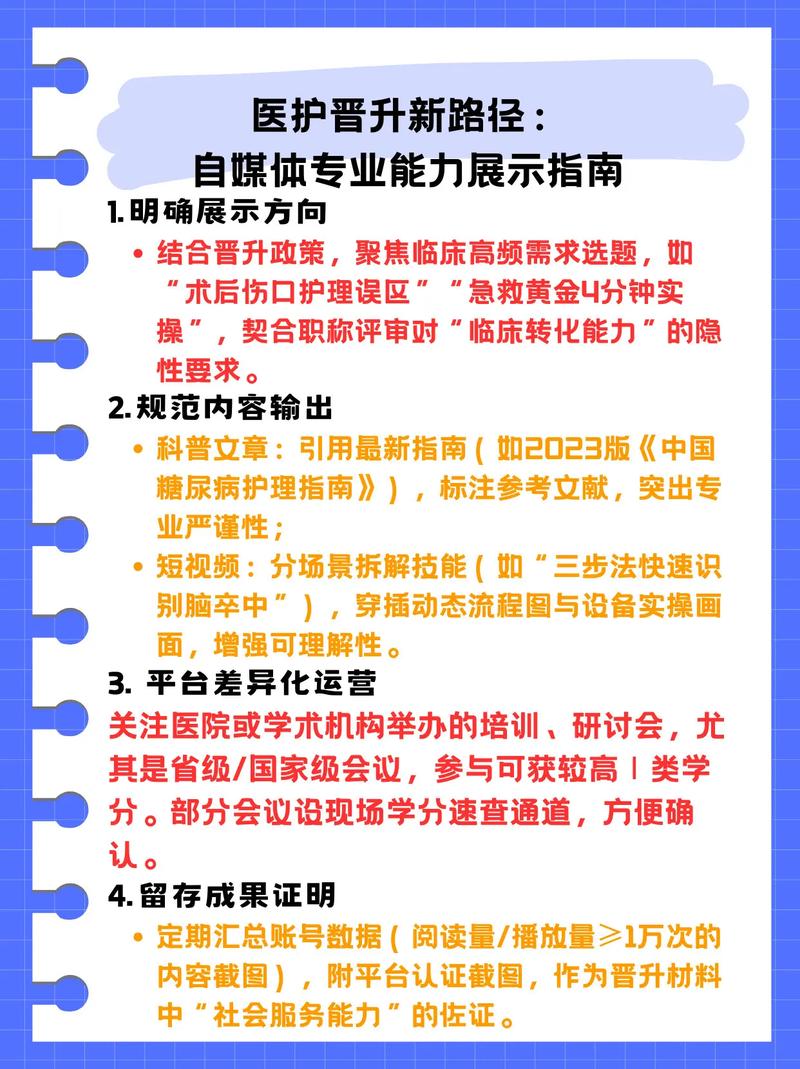 医护晋升新路径：
自媒体专业能力展示指南

1.明确展示方向

• 结合晋升政策，聚焦临床高频需求选题，如“术后伤口护理误区”“急救黄金4分钟实操”，契合职称评审对“临床转化能力”的隐性要求。

2.规范内容输出

• 科普文章：引用最新指南（如2023版《中国糖尿病护理指南》），标注参考文献，突出专业严谨性；

• 短视频：分场景拆解技能（如“三步法快速识别脑卒中”），穿插动态流程图与设备实操画面，增强可理解性。

3. 平台差异化运营

关注医院或学术机构举办的培训、研讨会，尤其是省级/国家级会议，参与可获较高Ⅰ类学分。部分会议设现场学分速查通道，方便确认。

4.留存成果证明

• 定期汇总账号数据（阅读量/播放量≥1万次的内容截图），附平台认证截图，作为晋升材料中“社会服务能力”的佐证。